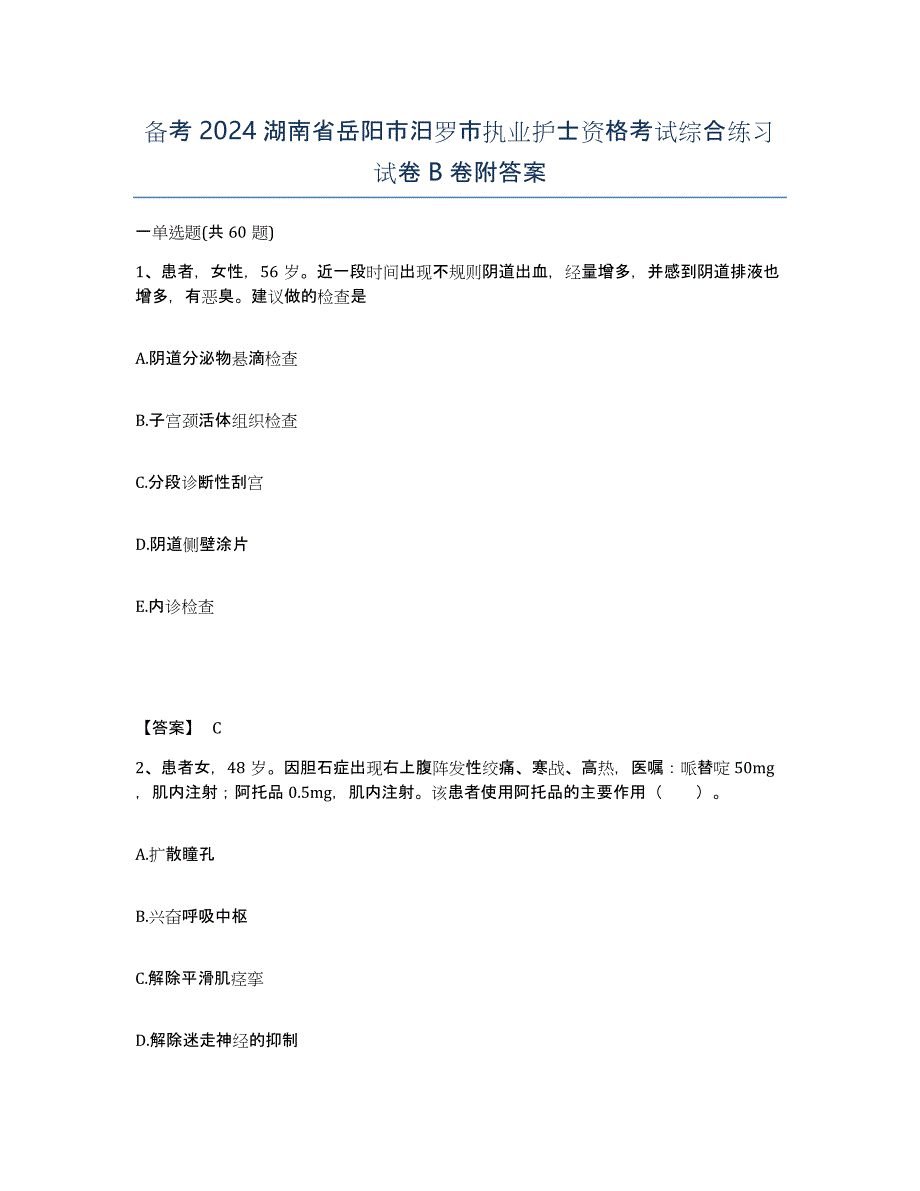 备考 2024 湖南省岳阳市汨罗市执业护士资格考试综合练习试卷 B 卷附答案

一单选题(共 60 题)

1、患者，女性，56 岁。近一段时间出现不规则阴道出血，经量增多，并感到阴道排液也增多，有恶臭。建议做的检查是

A.阴道分泌物悬滴检查

B.子宫颈活体组织检查

C.分段诊断性刮宫

D.阴道侧壁涂片

E.内诊检查

【答案】 C

2、患者女，48 岁。因胆石症出现右上腹阵发性绞痛、寒战、高热，医嘱：哌替啶 50mg，肌内注射；阿托品 0.5mg，肌内注射。该患者使用阿托品的主要作用（　　）。

A.扩散瞳孔

B.兴奋呼吸中枢

C.解除平滑肌痉挛

D.解除迷走神经的抑制